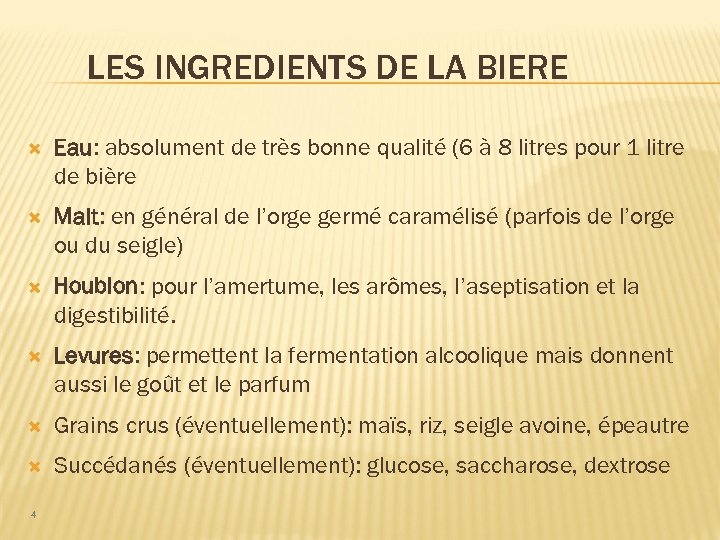 LES INGREDIENTS DE LA BIERE

× Eau: absolument de très bonne qualité (6 à 8 litres pour 1 litre de bière

× Malt: en général de l'orge germé caramélisé (parfois de l'orge ou du seigle)

× Houblon: pour l'amertume, les arômes, l'aseptisation et la digestibilité.

× Levures: permettent la fermentation alcoolique mais donnent aussi le goût et le parfum

× Grains crus (éventuellement): maïs, riz, seigle avoine, épeautre

× Succédanés (éventuellement): glucose, saccharose, dextrose

4